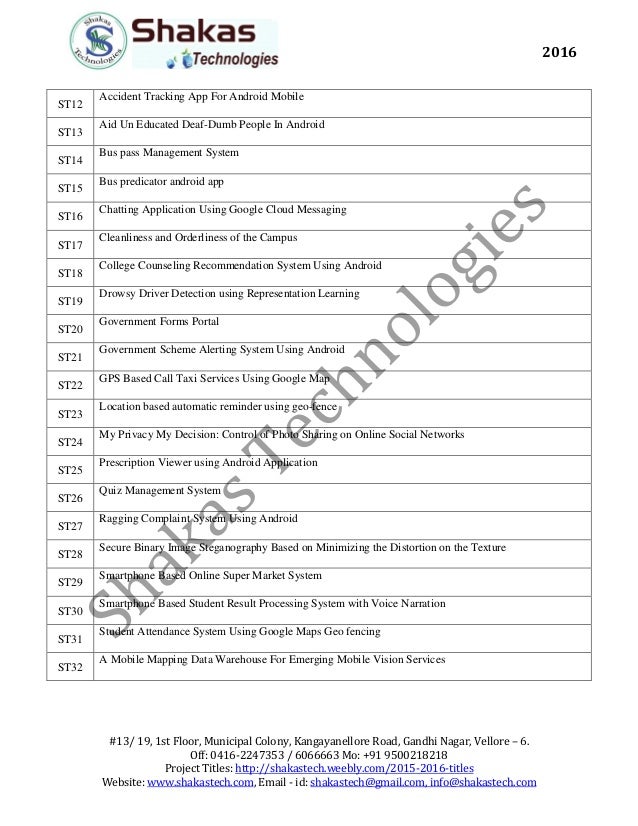 Shakas Technologies

Shakas Technologies

2016

| ST12 | Accident Tracking App For Android Mobile |
|---|---|
| ST13 | Aid Un Educated Deaf-Dumb People In Android |
| ST14 | Bus pass Management System |
| ST15 | Bus predicator android app |
| ST16 | Chatting Application Using Google Cloud Messaging |
| ST17 | Cleanliness and Orderliness of the Campus |
| ST18 | College Counseling Recommendation System Using Android |
| ST19 | Drowsy Driver Detection using Representation Learning |
| ST20 | Government Forms Portal |
| ST21 | Government Scheme Alerting System Using Android |
| ST22 | GPS Based Call Taxi Services Using Google Map |
| ST23 | Location based automatic reminder using geo-fence |
| ST24 | My Privacy My Decision: Control of Photo Sharing on Online Social Networks |
| ST25 | Prescription Viewer using Android Application |
| ST26 | Quiz Management System |
| ST27 | Ragging Complaint System Using Android |
| ST28 | Secure Binary Image Steganography Based on Minimizing the Distortion on the Texture |
| ST29 | Smartphone Based Online Super Market System |
| ST30 | Smartphone Based Student Result Processing System with Voice Narration |
| ST31 | Student Attendance System Using Google Maps Geo fencing |
| ST32 | A Mobile Mapping Data Warehouse For Emerging Mobile Vision Services |

Shakas Technologies

#13/ 19, 1st Floor, Municipal Colony, Kangayanellore Road, Gandhi Nagar, Vellore – 6.
Off: 0416-2247353 / 6066663 Mo: +91 9500218218
Project Titles: http://shakastech.weebly.com/2015-2016-titles
Website: www.shakastech.com, Email - id: shakastech@gmail.com, info@shakastech.com